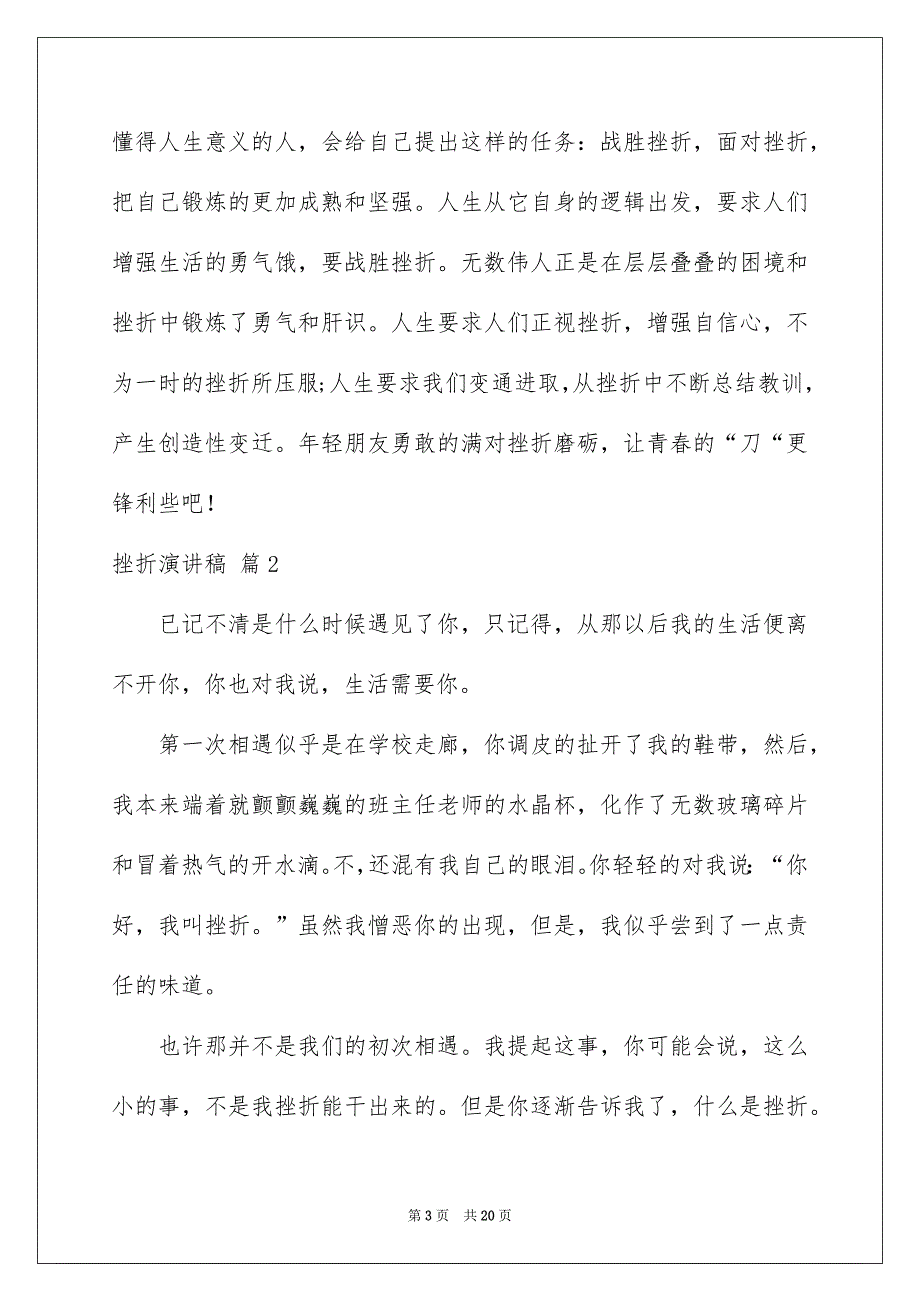 懂得人生意义的人，会给自己提出这样的任务：战胜挫折，面对挫折，把自己锻炼的更加成熟和坚强。人生从它自身的逻辑出发，要求人们增强生活的勇气饿，要战胜挫折。无数伟人正是在层层叠叠的困境和挫折中锻炼了勇气和肝识。人生要求人们正视挫折，增强自信心，不为一时的挫折所压服;人生要求我们变通进取,从挫折中不断总结教训，产生创造性变迁。年轻朋友勇敢的满对挫折磨砺，让青春的“刀“更锋利些吧!

挫折演讲稿 篇2

已记不清是什么时候遇见了你，只记得，从那以后我的生活便离不开你，你也对我说，生活需要你。

第一次相遇似乎是在学校走廊，你调皮的扯开了我的鞋带，然后，我本来端着就颤颤巍巍的班主任老师的水晶杯，化作了无数玻璃碎片和冒着热气的开水滴。不，还混有我自己的眼泪。你轻轻的对我说：“你好，我叫挫折。”虽然我憎恶你的出现，但是，我似乎尝到了一点责任的味道。

也许那并不是我们的初次相遇。我提起这事，你可能会说，这么小的事，不是我挫折能干出来的。但是你逐渐告诉我了，什么是挫折。

第3页 共20页